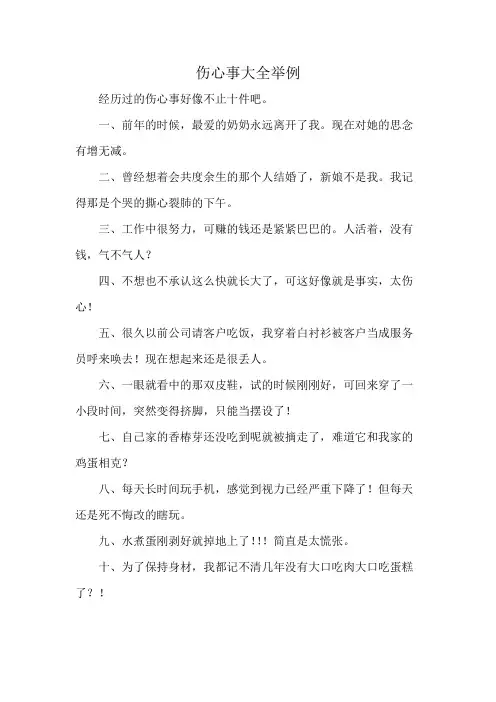 伤心事大全举例

经历过的伤心事好像不止十件吧。

一、前年的时候，最爱的奶奶永远离开了我。现在对她的思念有增无减。

二、曾经想着会共度余生的那个人结婚了，新娘不是我。我记得那是个哭的撕心裂肺的下午。

三、工作中很努力，可赚的钱还是紧紧巴巴的。人活着，没有钱，气不气人？

四、不想也不承认这么快就长大了，可这好像就是事实，太伤心！

五、很久以前公司请客户吃饭，我穿着白衬衫被客户当成服务员呼来唤去！现在想起来还是很丢人。

六、一眼就看中的那双皮鞋，试的时候刚刚好，可回来穿了一小段时间，突然变得挤脚，只能当摆设了！

七、自己家的香椿芽还没吃到呢就被摘走了，难道它和我家的鸡蛋相克？

八、每天长时间玩手机，感觉到视力已经严重下降了！但每天还是死不悔改的瞎玩。

九、水煮蛋刚剥好就掉地上了!!! 简直是太慌张。

十、为了保持身材，我都记不清几年没有大口吃肉大口吃蛋糕了？！